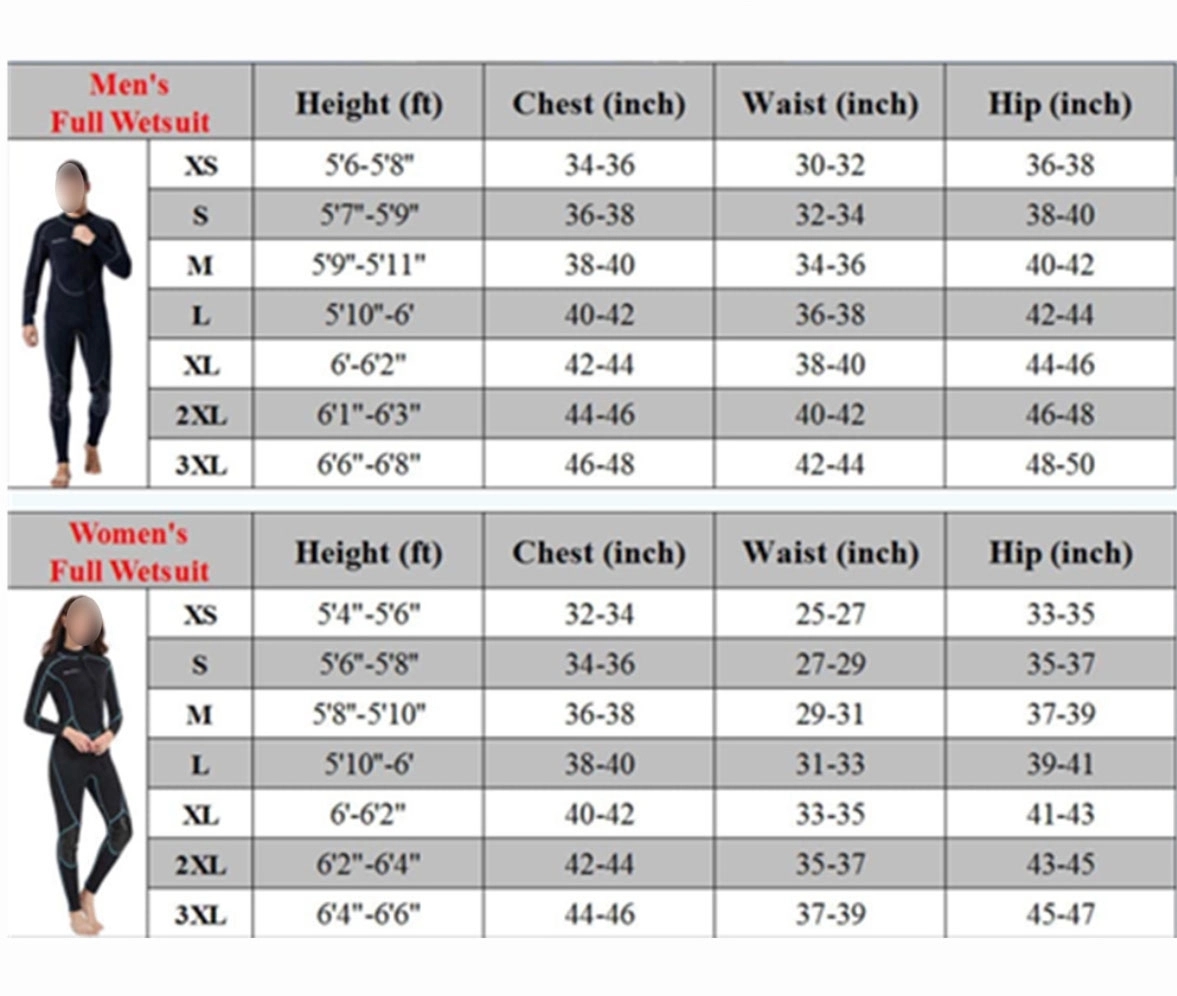 | Men's Full Wetsuit | Height (ft) | Chest (inch) | Waist (inch) | Hip (inch) |
|---|---|---|---|---|
| XS | 5'6-5'8" | 34-36 | 30-32 | 36-38 |
| S | 5'7"-5'9" | 36-38 | 32-34 | 38-40 |
| M | 5'9"-5'11" | 38-40 | 34-36 | 40-42 |
| L | 5'10"-6' | 40-42 | 36-38 | 42-44 |
| XL | 6'-6'2" | 42-44 | 38-40 | 44-46 |
| 2XL | 6'1"-6'3" | 44-46 | 40-42 | 46-48 |
| 3XL | 6'6"-6'8" | 46-48 | 42-44 | 48-50 |

| Women's Full Wetsuit | Height (ft) | Chest (inch) | Waist (inch) | Hip (inch) |
|---|---|---|---|---|
| XS | 5'4"-5'6" | 32-34 | 25-27 | 33-35 |
| S | 5'6"-5'8" | 34-36 | 27-29 | 35-37 |
| M | 5'8"-5'10" | 36-38 | 29-31 | 37-39 |
| L | 5'10"-6' | 38-40 | 31-33 | 39-41 |
| XL | 6'-6'2" | 40-42 | 33-35 | 41-43 |
| 2XL | 6'2"-6'4" | 42-44 | 35-37 | 43-45 |
| 3XL | 6'4"-6'6" | 44-46 | 37-39 | 45-47 |